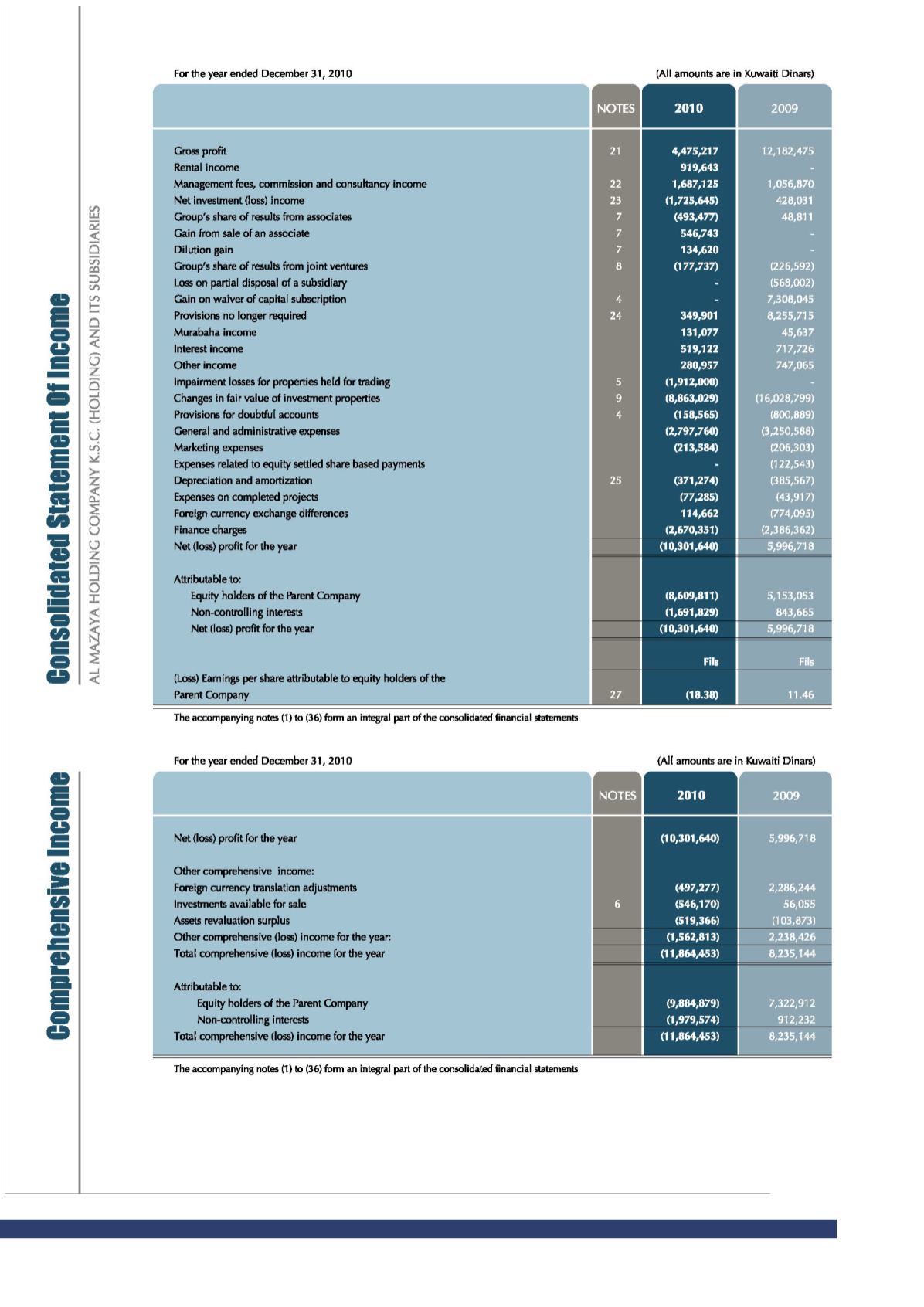 Consolidated Statement Of Income

AL MAZAYA HOLDING COMPANY K.S.C. (HOLDING) AND ITS SUBSIDIARIES

For the year ended December 31, 2010

(All amounts are in Kuwaiti Dinars)

| | NOTES | 2010 | 2009 |
|---|---|---|---|
| Gross profit | 21 | 4,475,217 | 12,182,475 |
| Rental income | | 919,643 | - |
| Management fees, commission and consultancy income | 22 | 1,687,125 | 1,056,870 |
| Net investment (loss) income | 23 | (1,725,645) | 428,031 |
| Group's share of results from associates | 7 | (493,477) | 48,811 |
| Gain from sale of an associate | 7 | 546,743 | - |
| Dilution gain | 7 | 134,620 | - |
| Group's share of results from joint ventures | 8 | (177,737) | (226,592) |
| Loss on partial disposal of a subsidiary | | - | (568,002) |
| Gain on waiver of capital subscription | 4 | - | 7,308,045 |
| Provisions no longer required | 24 | 349,901 | 8,255,715 |
| Murabaha income | | 131,077 | 45,637 |
| Interest income | | 519,122 | 717,726 |
| Other income | | 280,957 | 747,065 |
| Impairment losses for properties held for trading | 5 | (1,912,000) | - |
| Changes in fair value of investment properties | 9 | (8,863,029) | (16,028,799) |
| Provisions for doubtful accounts | 4 | (158,565) | (800,889) |
| General and administrative expenses | | (2,797,760) | (3,250,588) |
| Marketing expenses | | (213,584) | (206,303) |
| Expenses related to equity settled share based payments | | - | (122,543) |
| Depreciation and amortization | 25 | (371,274) | (385,567) |
| Expenses on completed projects | | (77,285) | (43,917) |
| Foreign currency exchange differences | | 114,662 | (774,095) |
| Finance charges | | (2,670,351) | (2,386,362) |
| Net (loss) profit for the year | | (10,301,640) | 5,996,718 |
| Attributable to: | | | |
| Equity holders of the Parent Company | | (8,609,811) | 5,153,053 |
| Non-controlling interests | | (1,691,829) | 843,665 |
| Net (loss) profit for the year | | (10,301,640) | 5,996,718 |
| | | Fils | Fils |
| (Loss) Earnings per share attributable to equity holders of the Parent Company | 27 | (18.38) | 11.46 |

The accompanying notes (1) to (36) form an integral part of the consolidated financial statements

Comprehensive Income

For the year ended December 31, 2010

(All amounts are in Kuwaiti Dinars)

| | NOTES | 2010 | 2009 |
|---|---|---|---|
| Net (loss) profit for the year | | (10,301,640) | 5,996,718 |
| Other comprehensive income: | | | |
| Foreign currency translation adjustments | | (497,277) | 2,286,244 |
| Investments available for sale | 6 | (546,170) | 56,055 |
| Assets revaluation surplus | | (519,366) | (103,873) |
| Other comprehensive (loss) income for the year: | | (1,562,813) | 2,238,426 |
| Total comprehensive (loss) income for the year | | (11,864,453) | 8,235,144 |
| Attributable to: | | | |
| Equity holders of the Parent Company | | (9,884,879) | 7,322,912 |
| Non-controlling interests | | (1,979,574) | 912,232 |
| Total comprehensive (loss) income for the year | | (11,864,453) | 8,235,144 |

The accompanying notes (1) to (36) form an integral part of the consolidated financial statements